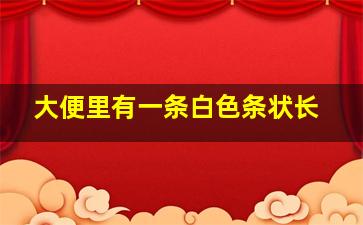 大便里有一条白色条状长